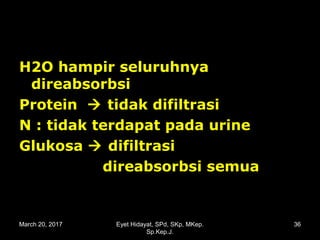 H2O hampir seluruhnya direabsorbsi

Protein → tidak difiltrasi

N : tidak terdapat pada urine

Glukosa → difiltrasi

direabsorbsi semua

March 20, 2017

Eyet Hidayat, SPd, SKp, MKep. Sp.Kep.J.

36